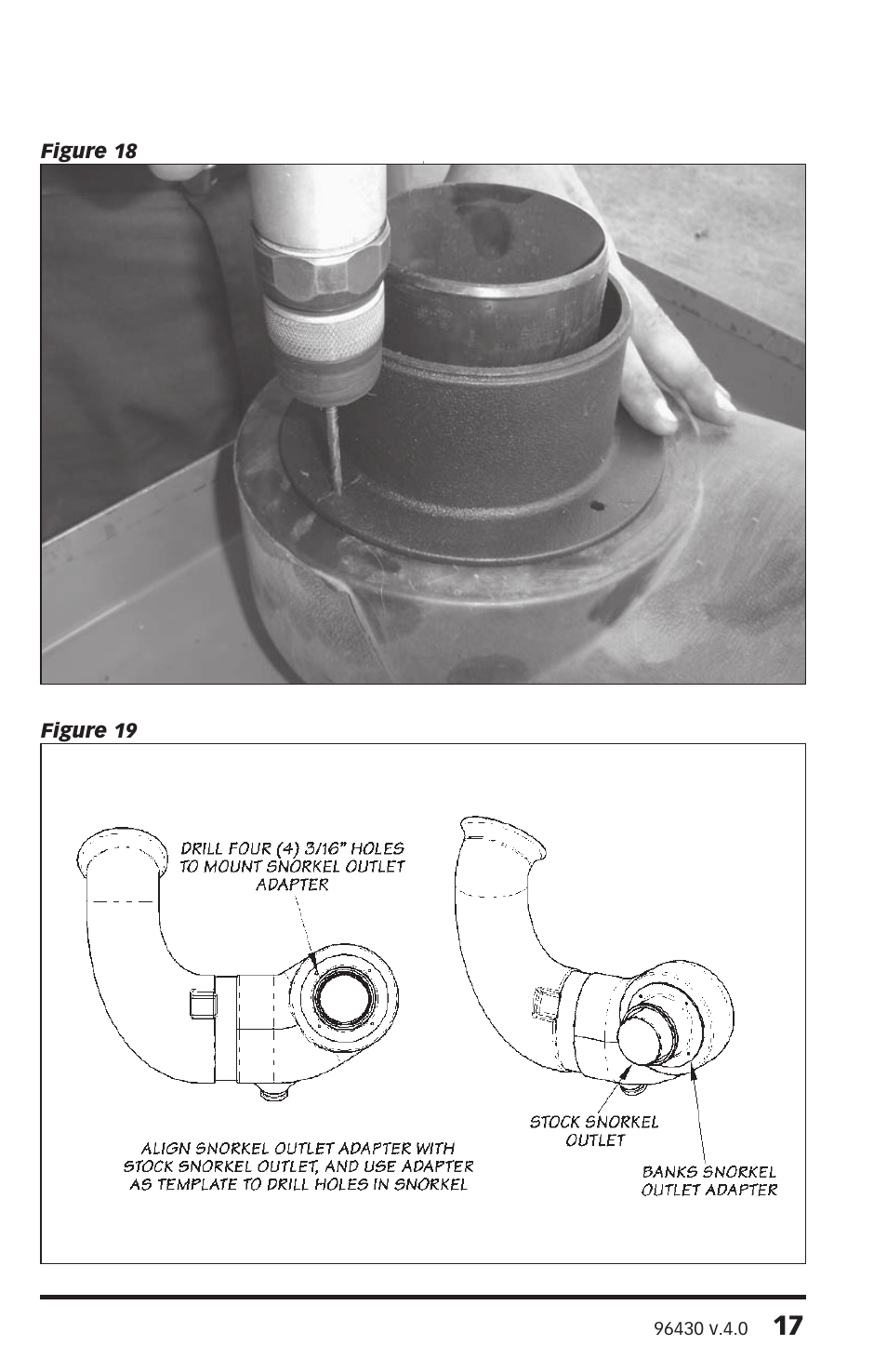 Figure 18

Figure 19

DRILL FOUR (4) 3/16" HOLES TO MOUNT SNORKEL OUTLET ADAPTER

ALIGN SNORKEL OUTLET ADAPTER WITH STOCK SNORKEL OUTLET, AND USE ADAPTER AS TEMPLATE TO DRILL HOLES IN SNORKEL

STOCK SNORKEL OUTLET

BANKS SNORKEL OUTLET ADAPTER

96430 v.4.0 17